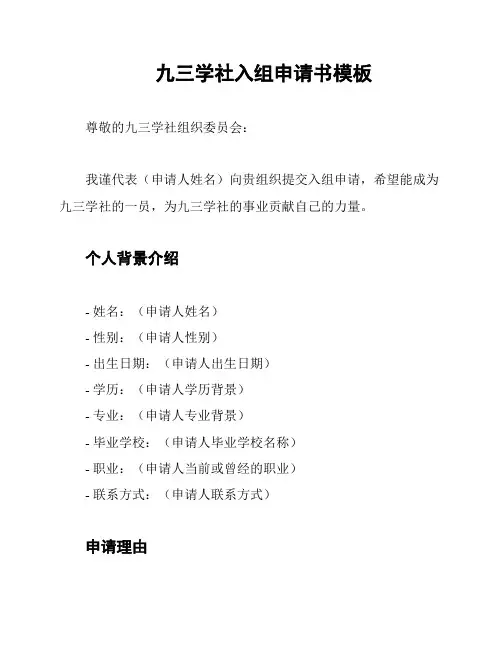 九三学社入组申请书模板

尊敬的九三学社组织委员会：

我谨代表（申请人姓名）向贵组织提交入组申请，希望能成为九三学社的一员，为九三学社的事业贡献自己的力量。

个人背景介绍

- 姓名：（申请人姓名）
- 性别：（申请人性别）
- 出生日期：（申请人出生日期）
- 学历：（申请人学历背景）
- 专业：（申请人专业背景）
- 毕业学校：（申请人毕业学校名称）
- 职业：（申请人当前或曾经的职业）
- 联系方式：（申请人联系方式）

申请理由